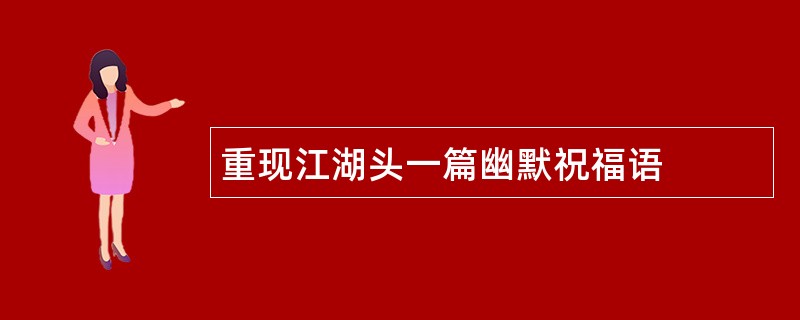 重现江湖头一篇幽默祝福语